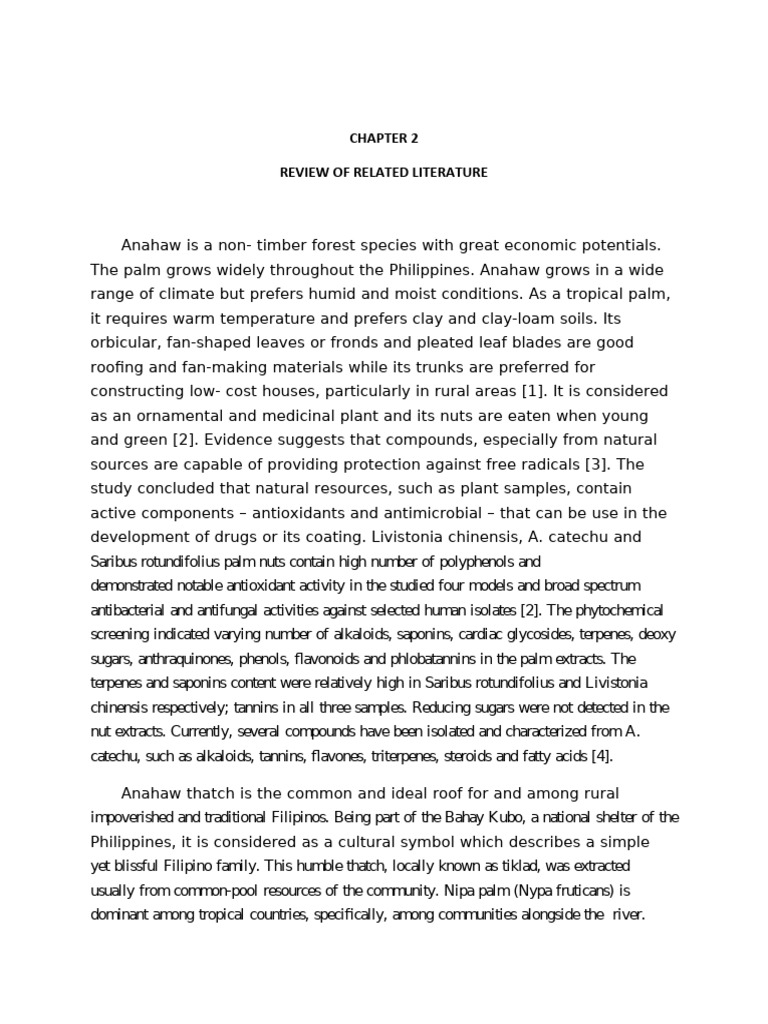 CHAPTER 2

REVIEW OF RELATED LITERATURE

Anahaw is a non- timber forest species with great economic potentials. The palm grows widely throughout the Philippines. Anahaw grows in a wide range of climate but prefers humid and moist conditions. As a tropical palm, it requires warm temperature and prefers clay and clay-loam soils. Its orbicular, fan-shaped leaves or fronds and pleated leaf blades are good roofing and fan-making materials while its trunks are preferred for constructing low- cost houses, particularly in rural areas [1]. It is considered as an ornamental and medicinal plant and its nuts are eaten when young and green [2]. Evidence suggests that compounds, especially from natural sources are capable of providing protection against free radicals [3]. The study concluded that natural resources, such as plant samples, contain active components – antioxidants and antimicrobial – that can be use in the development of drugs or its coating. Livistonia chinensis, A. catechu and Saribus rotundifolius palm nuts contain high number of polyphenols and demonstrated notable antioxidant activity in the studied four models and broad spectrum antibacterial and antifungal activities against selected human isolates [2]. The phytochemical screening indicated varying number of alkaloids, saponins, cardiac glycosides, terpenes, deoxy sugars, anthraquinones, phenols, flavonoids and phlobatannins in the palm extracts. The terpenes and saponins content were relatively high in Saribus rotundifolius and Livistonia chinensis respectively; tannins in all three samples. Reducing sugars were not detected in the nut extracts. Currently, several compounds have been isolated and characterized from A. catechu, such as alkaloids, tannins, flavones, triterpenes, steroids and fatty acids [4].

Anahaw thatch is the common and ideal roof for and among rural impoverished and traditional Filipinos. Being part of the Bahay Kubo, a national shelter of the Philippines, it is considered as a cultural symbol which describes a simple yet blissful Filipino family. This humble thatch, locally known as tiklad, was extracted usually from common-pool resources of the community. Nipa palm (Nypa fruticans) is dominant among tropical countries, specifically, among communities alongside the river.